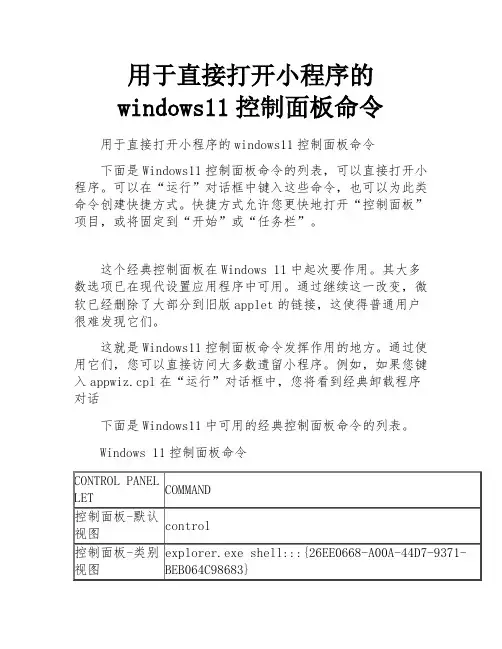 用于直接打开小程序的
windows11 控制面板命令

用于直接打开小程序的 windows11 控制面板命令

下面是 Windows11 控制面板命令的列表，可以直接打开小程序。可以在“运行”对话框中键入这些命令，也可以为此类命令创建快捷方式。快捷方式允许您更快地打开“控制面板”项目，或将固定到“开始”或“任务栏”。

这个经典控制面板在 Windows 11 中起次要作用。其大多数选项已在现代设置应用程序中可用。通过继续这一改变，微软已经删除了大部分到旧版 applet 的链接，这使得普通用户很难发现它们。

这就是 Windows11 控制面板命令发挥作用的地方。通过使用它们，您可以直接访问大多数遗留小程序。例如，如果您键入 appwiz.cpl 在“运行”对话框中，您将看到经典卸载程序对话

下面是 Windows11 中可用的经典控制面板命令的列表。

Windows 11 控制面板命令

| CONTROL PANEL LET | COMMAND |
|---|---|
| 控制面板-默认视图 | control |
| 控制面板-类别视图 | explorer.exe shell:::{26EE0668-A00A-44D7-9371-BEB064C98683} |